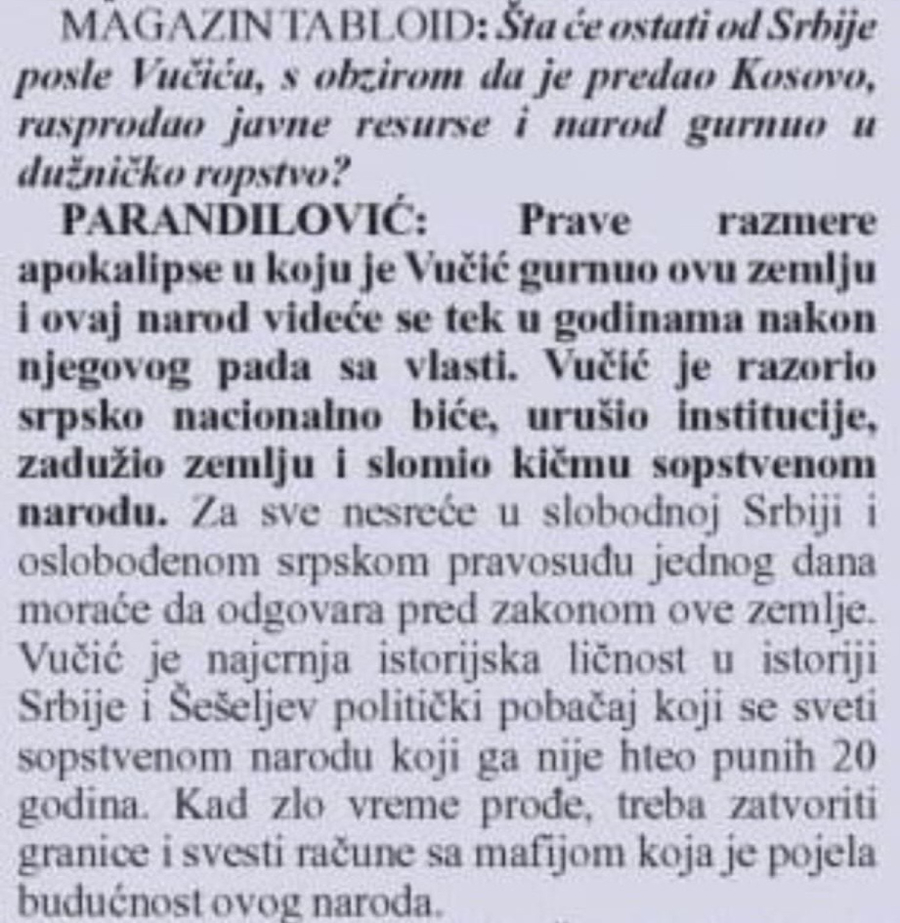 MAGAZIN TABLOID: Šta će ostati od Srbije posle Vučića, s obzirom da je predao Kosovo, rasprodao javne resurse i narod gurnuo u dužničko ropstvo?

PARANDILOVIĆ: Prave razmere apokalipse u koju je Vučić gurnuo ovu zemlju i ovaj narod videće se tek u godinama nakon njegovog pada sa vlasti. Vučić je razorio srpsko nacionalno biće, urušio institucije, zadužio zemlju i slomio kičmu sopstvenom narodu. Za sve nesreće u slobodnoj Srbiji i oslobođenom srpskom pravosuđu jednog dana moraće da odgovara pred zakonom ove zemlje. Vučić je najcrnja istorijska ličnost u istoriji Srbije i Šešeljev politički pobačaj koji se sveti sopstvenom narodu koji ga nije hteo punih 20 godina. Kad zlo vreme prođe, treba zatvoriti granice i svesti račune sa mafijom koja je pojela budućnost ovog naroda.